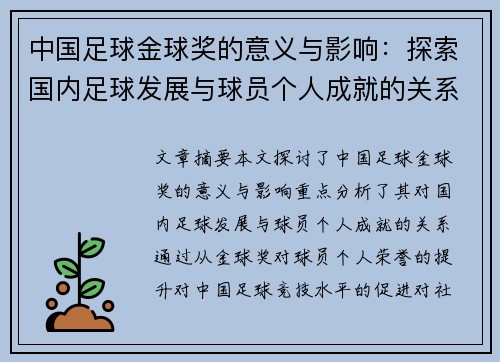 中国足球金球奖的意义与影响：探索国内足球发展与球员个人成就的关系

文章摘要本文探讨了中国足球金球奖的意义与影响重点分析了其对国内足球发展与球员个人成就的关系通过从金球奖对球员个人荣誉的提升对中国足球竞技水平的促进对社